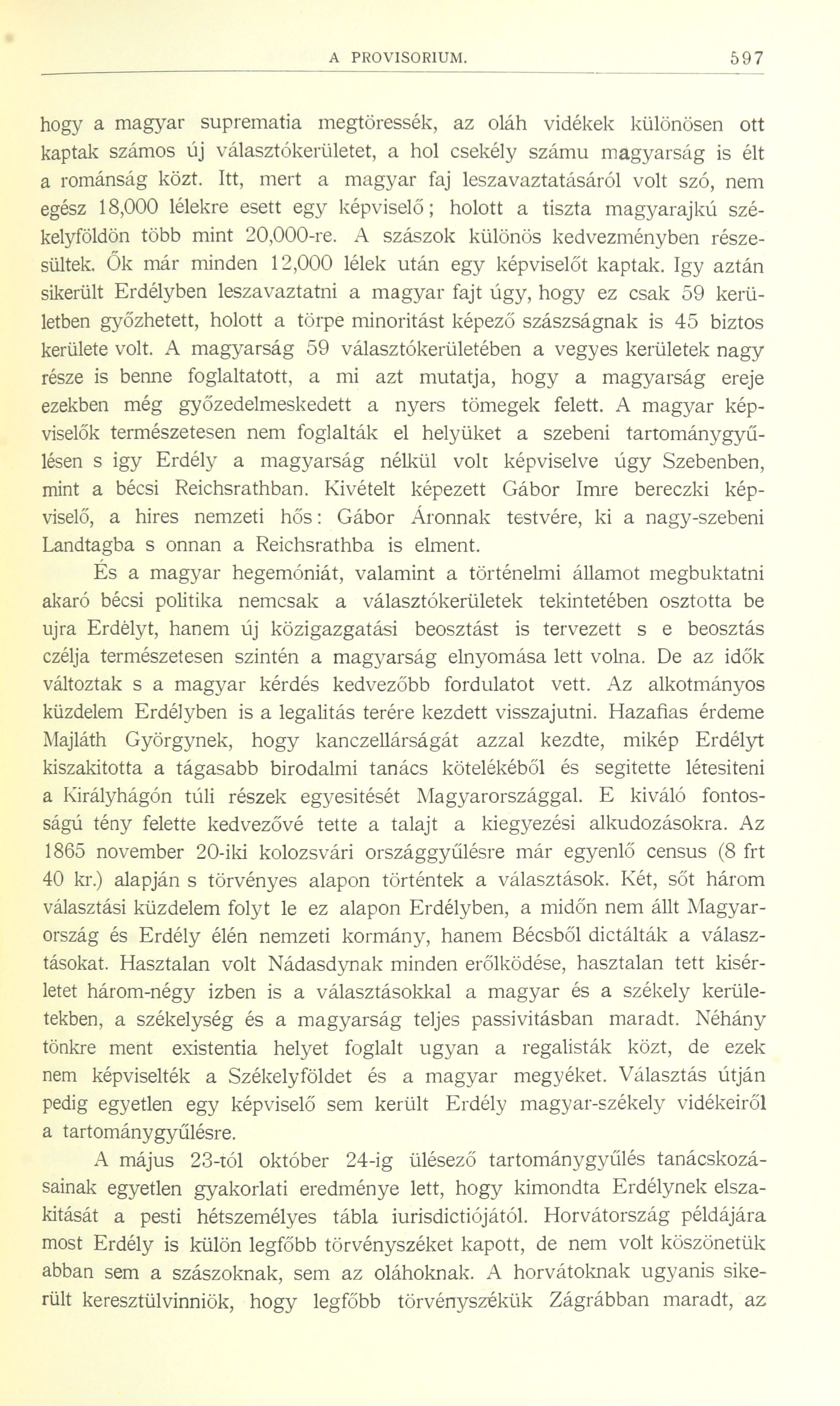 A PROVISORIUM. 597

hogy a magyar suprematia megtöressék, az oláh vidékek különösen ott kaptak számos új választókerületet, a hol csekély számu magyarság is élt a románság közt. Itt, mert a magyar faj leszavaztatásáról volt szó, nem egész 18,000 lélekre esett egy képviselő; holott a tiszta magyarajkú székelyföldön több mint 20,000-re. A szászok különös kedvezményben részesültek. Ők már minden 12,000 lélek után egy képviselőt kaptak. Igy aztán sikerült Erdélyben leszavaztatni a magyar fajt úgy, hogy ez csak 59 kerületben győzhetett, holott a törpe minoritást képező szászságnak is 45 biztos kerülete volt. A magyarság 59 választókerületében a vegyes kerületek nagy része is benne foglaltatott, a mi azt mutatja, hogy a magyarság ereje ezekben még győzedelmeskedett a nyers tömegek felett. A magyar képviselők természetesen nem foglalták el helyüket a szebeni tartománygyűlésen s igy Erdély a magyarság nélkül volt képviselve úgy Szebenben, mint a bécsi Reichsrathban. Kivételt képezett Gábor Imre bereczki képviselő, a hires nemzeti hős: Gábor Áronnak testvére, ki a nagy-szebeni Landtagba s onnan a Reichsrathba is elment.

És a magyar hegemóniát, valamint a történelmi államot megbuktatni akaró bécsi politika nemcsak a választókerületek tekintetében osztotta be ujra Erdélyt, hanem új közigazgatási beosztást is tervezett s e beosztás czélja természetesen szintén a magyarság elnyomása lett volna. De az idők változtak s a magyar kérdés kedvezőbb fordulatot vett. Az alkotmányos küzdelem Erdélyben is a legalitás terére kezdett visszajutni. Hazafias érdeme Majláth Györgynek, hogy kanczellárságát azzal kezdte, mikép Erdélyt kiszakitotta a tágasabb birodalmi tanács kötelékéből és segitette létesiteni a Királyhágón túli részek egyesitését Magyarországgal. E kiváló fontosságú tény felette kedvezővé tette a talajt a kiegyezési alkudozásokra. Az 1865 november 20-iki kolozsvári országgyűlésre már egyenlő census (8 frt 40 kr.) alapján s törvényes alapon történtek a választások. Két, sőt három választási küzdelem folyt le ez alapon Erdélyben, a midőn nem állt Magyarország és Erdély élén nemzeti kormány, hanem Bécsből dictálták a választásokat. Hasztalan volt Nádasdynak minden erőlködése, hasztalan tett kisérletet három-négy izben is a választásokkal a magyar és a székely kerületekben, a székelység és a magyarság teljes passivitásban maradt. Néhány tönkre ment existentia helyet foglalt ugyan a regalisták közt, de ezek nem képviselték a Székelyföldet és a magyar megyéket. Választás útján pedig egyetlen egy képviselő sem került Erdély magyar-székely vidékeiről a tartománygyűlésre.

A május 23-tól október 24-ig ülésező tartománygyűlés tanácskozásainak egyetlen gyakorlati eredménye lett, hogy kimondta Erdélynek elszakitását a pesti hétszemélyes tábla iurisdictiójától. Horvátország példájára most Erdély is külön legfőbb törvényszéket kapott, de nem volt köszönetük abban sem a szászoknak, sem az oláhoknak. A horvátoknak ugyanis sikerült keresztülvinniök, hogy legfőbb törvényszékük Zágrábban maradt, az